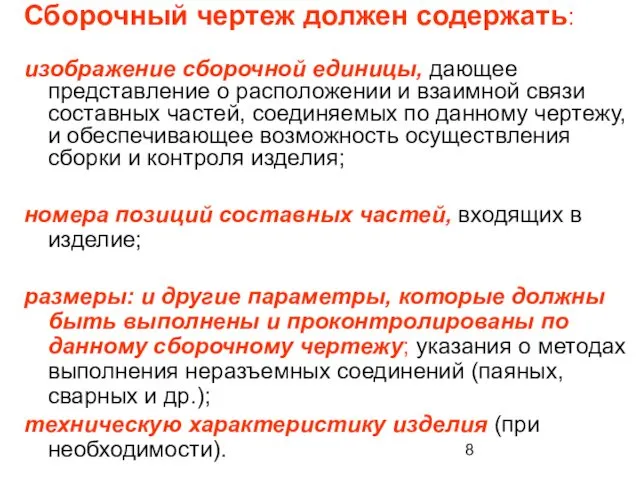 Сборочный чертеж должен содержать:

изображение сборочной единицы, дающее представление о расположении и взаимной связи составных частей, соединяемых по данному чертежу, и обеспечивающее возможность осуществления сборки и контроля изделия;

номера позиций составных частей, входящих в изделие;

размеры: и другие параметры, которые должны быть выполнены и проконтролированы по данному сборочному чертежу; указания о методах выполнения неразъемных соединений (паяных, сварных и др.);

техническую характеристику изделия (при необходимости).

8